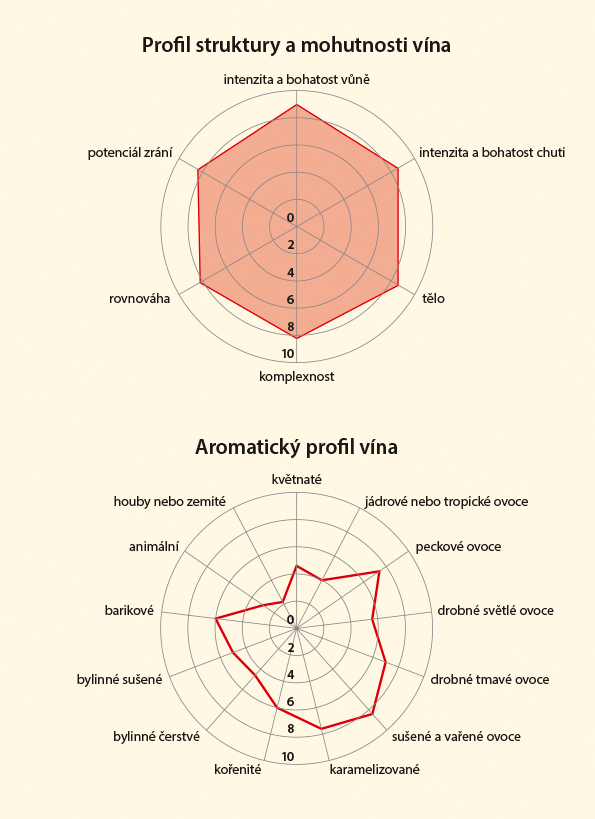 Profil struktury a mohutnosti vína

intenzita a bohatost vůně
intenzita a bohatost chuti
tělo
komplexnost
rovnováha
potenciál zrání

0
2
4
6
8
10

Aromatický profil vína

květnaté
jádrové nebo tropické ovoce
peckové ovoce
drobné světlé ovoce
drobné tmavé ovoce
sušené a vařené ovoce
karamelizované
kořenité
bylinné čerstvé
bylinné sušené
barikové
animální
houby nebo zemité

0
2
4
6
8
10